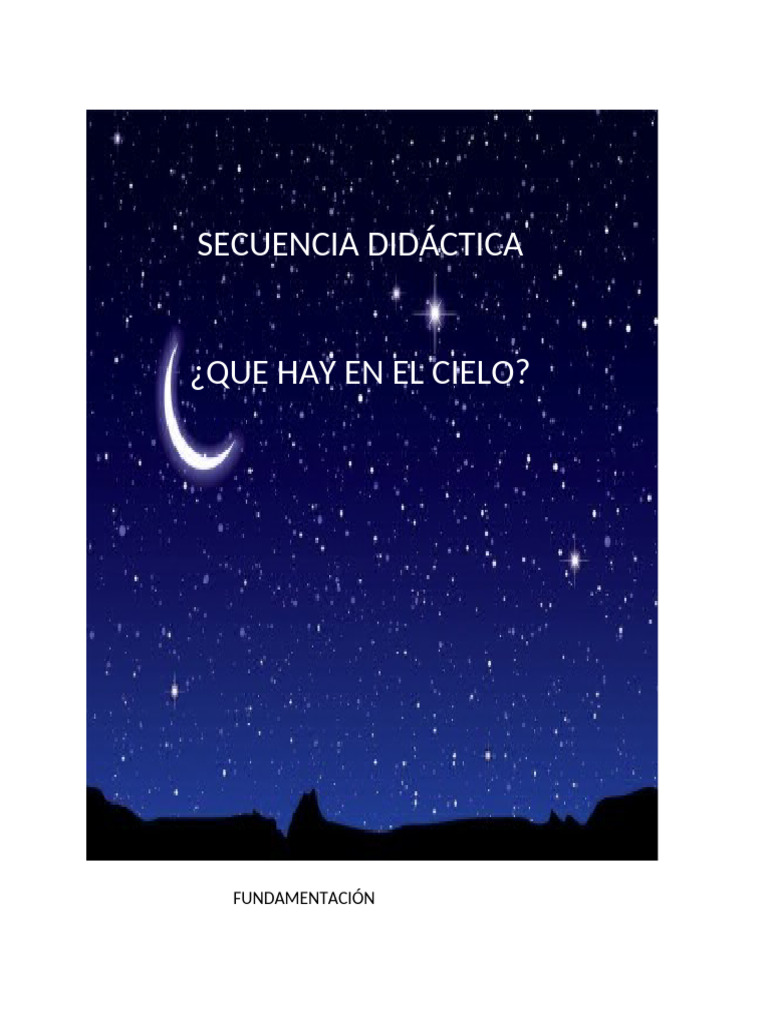 SECUENCIA DIDÁCTICA

¿QUE HAY EN EL CIELO?

FUNDAMENTACIÓN